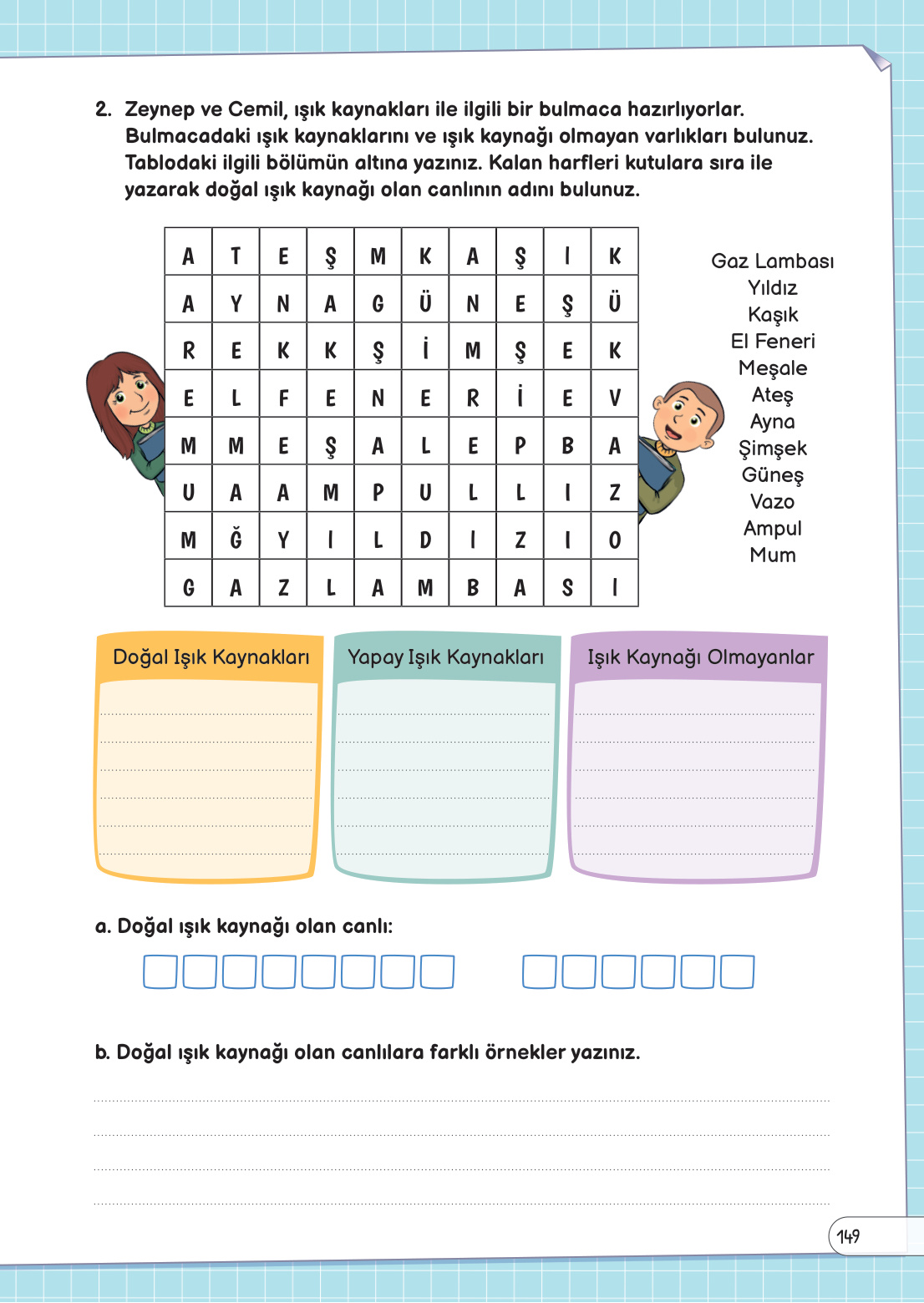 2. Zeynep ve Cemil, ışık kaynakları ile ilgili bir bulmaca hazırlıyorlar. Bulmacadaki ışık kaynaklarını ve ışık kaynağı olmayan varlıkları bulunuz. Tablodaki ilgili bölümün altına yazınız. Kalan harfleri kutulara sıra ile yazarak doğal ışık kaynağı olan canlının adını bulunuz.

| A | T | E | Ş | M | K | A | Ş | I | K |
|---|---|---|---|---|---|---|---|---|---|
| A | Y | N | A | G | Ü | N | E | Ş | Ü |
| R | E | K | K | Ş | İ | M | Ş | E | K |
| E | L | F | E | N | E | R | İ | E | V |
| M | M | E | Ş | A | L | E | P | B | A |
| U | A | A | M | P | U | L | L | I | Z |
| M | Ğ | Y | I | L | D | I | Z | I | O |
| G | A | Z | L | A | M | B | A | S | I |

Gaz Lambası
Yıldız
Kaşık
El Feneri
Meşale
Ateş
Ayna
Şimşek
Güneş
Vazo
Ampul
Mum

Doğal Işık Kaynakları

Yapay Işık Kaynakları

Işık Kaynağı Olmayanlar

a. Doğal ışık kaynağı olan canlı:

b. Doğal ışık kaynağı olan canlılara farklı örnekler yazınız.

149